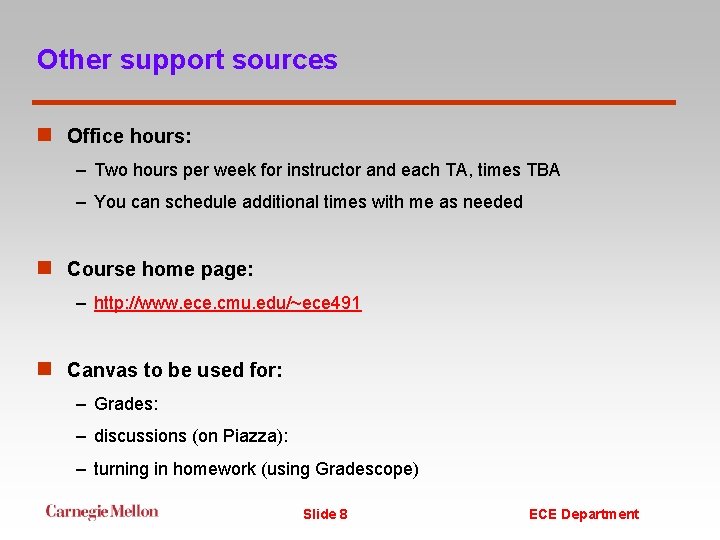 Other support sources

Office hours:

– Two hours per week for instructor and each TA, times TBA

– You can schedule additional times with me as needed

Course home page:

– http://www.ece.cmu.edu/~ece491

Canvas to be used for:

– Grades:

– discussions (on Piazza):

– turning in homework (using Gradescope)

Carnegie Mellon

Slide 8

ECE Department